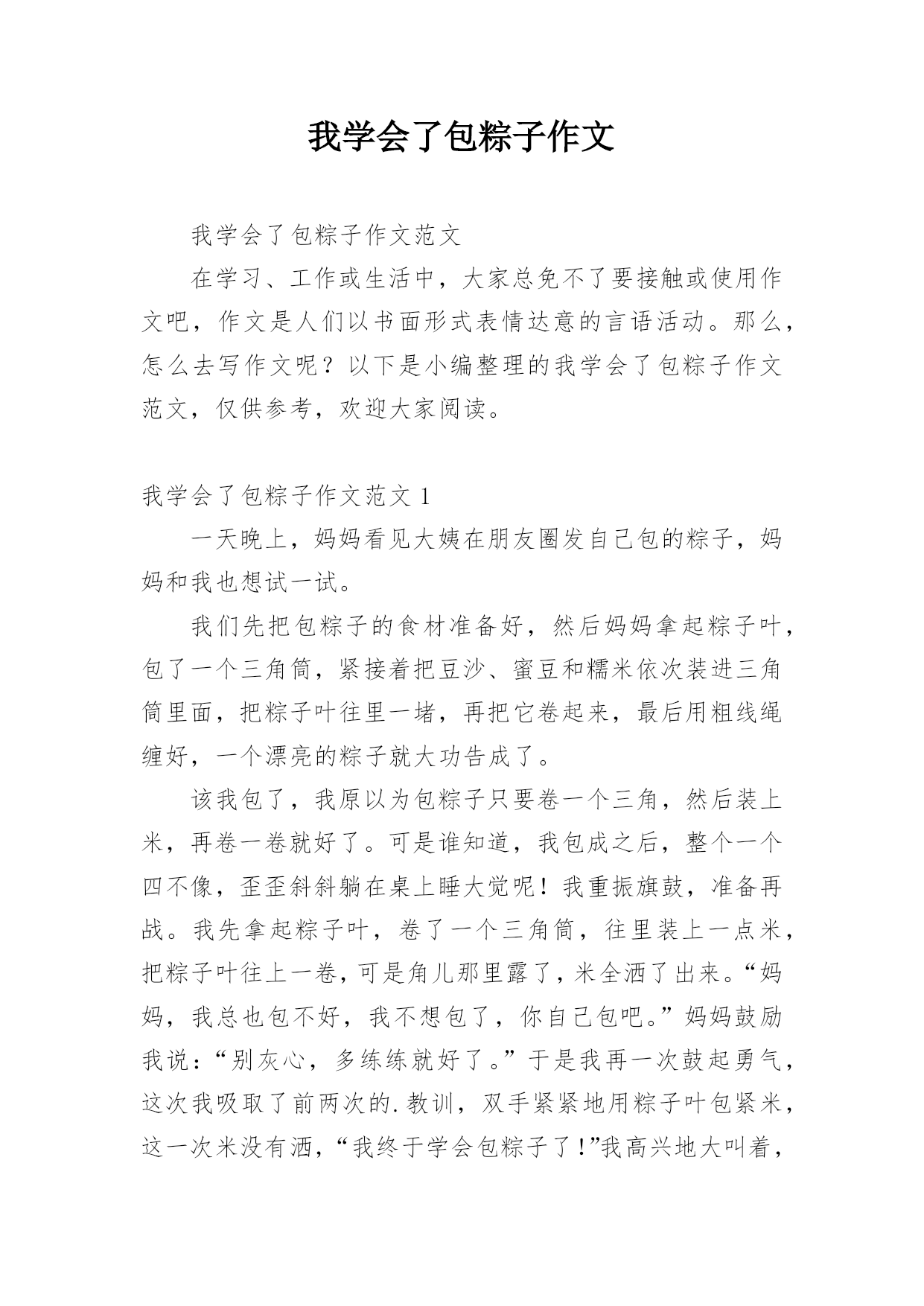 我学会了包粽子作文

我学会了包粽子作文范文

在学习、工作或生活中，大家总免不了要接触或使用作文吧，作文是人们以书面形式表情达意的言语活动。那么，怎么去写作文呢？以下是小编整理的我学会了包粽子作文范文，仅供参考，欢迎大家阅读。

我学会了包粽子作文范文 1

一天晚上，妈妈看见大姨在朋友圈发自己包的粽子，妈妈和我也想试一试。

我们先把包粽子的食材准备好，然后妈妈拿起粽子叶，包了一个三角筒，紧接着把豆沙、蜜豆和糯米依次装进三角筒里面，把粽子叶往里一堵，再把它卷起来，最后用粗线绳缠好，一个漂亮的粽子就大功告成了。

该我包了，我原以为包粽子只要卷一个三角，然后装上米，再卷一卷就好了。可是谁知道，我包成之后，整个一个四不像，歪歪斜斜躺在桌上睡大觉呢！我重振旗鼓，准备再战。我先拿起粽子叶，卷了一个三角筒，往里装上一点米，把粽子叶往上一卷，可是角儿那里露了，米全洒了出来。“妈妈，我总也包不好，我不想包了，你自己包吧。”妈妈鼓励我说：“别灰心，多练练就好了。”于是我再一次鼓起勇气，这次我吸取了前两次的.教训，双手紧紧地用粽子叶包紧米，这一次米没有洒，“我终于学会包粽子了！”我高兴地大叫着，